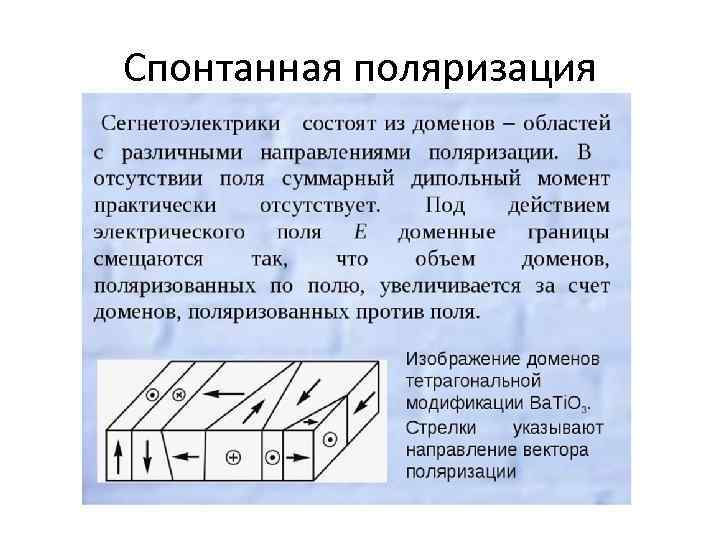 Спонтанная поляризация

Сегнетоэлектрики состоят из доменов – областей с различными направлениями поляризации. В отсутствии поля суммарный дипольный момент практически отсутствует. Под действием электрического поля E доменные границы смещаются так, что объем доменов, поляризованных по полю, увеличивается за счет доменов, поляризованных против поля.

Изображение доменов тетрагональной модификации $BaTiO_3$. Стрелки указывают направление вектора поляризации